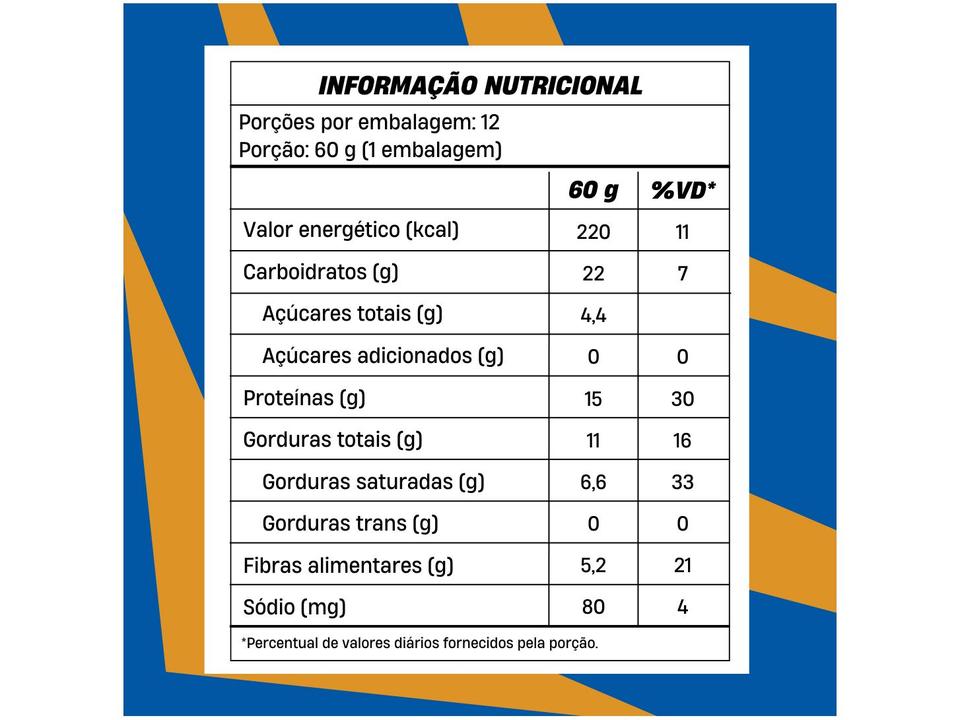 INFORMAÇÃO NUTRICIONAL

Porções por embalagem: 12
Porção: 60 g (1 embalagem)

| | 60 g | %VD* |
|---|---|---|
| Valor energético (kcal) | 220 | 11 |
| Carboidratos (g) | 22 | 7 |
| Açúcares totais (g) | 4,4 | |
| Açúcares adicionados (g) | 0 | 0 |
| Proteínas (g) | 15 | 30 |
| Gorduras totais (g) | 11 | 16 |
| Gorduras saturadas (g) | 6,6 | 33 |
| Gorduras trans (g) | 0 | 0 |
| Fibras alimentares (g) | 5,2 | 21 |
| Sódio (mg) | 80 | 4 |

*Percentual de valores diários fornecidos pela porção.